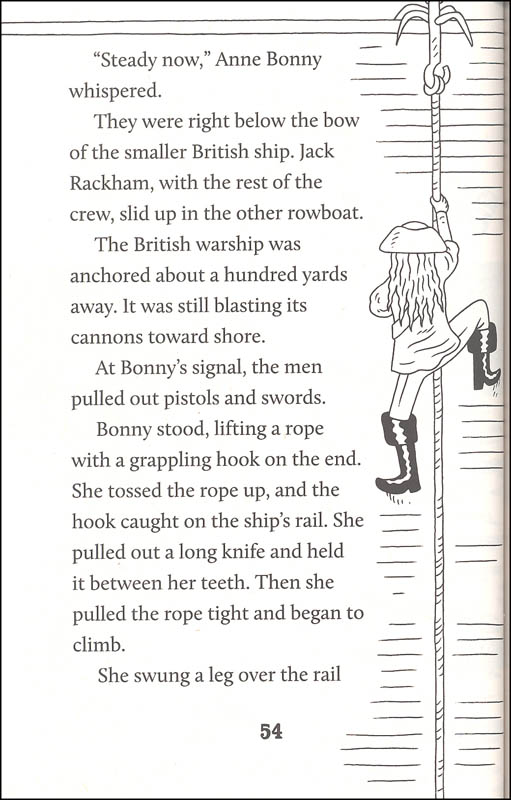 “Steady now,” Anne Bonny whispered.

They were right below the bow of the smaller British ship. Jack Rackham, with the rest of the crew, slid up in the other rowboat.

The British warship was anchored about a hundred yards away. It was still blasting its cannons toward shore.

At Bonny’s signal, the men pulled out pistols and swords.

Bonny stood, lifting a rope with a grappling hook on the end. She tossed the rope up, and the hook caught on the ship’s rail. She pulled out a long knife and held it between her teeth. Then she pulled the rope tight and began to climb.

She swung a leg over the rail

54